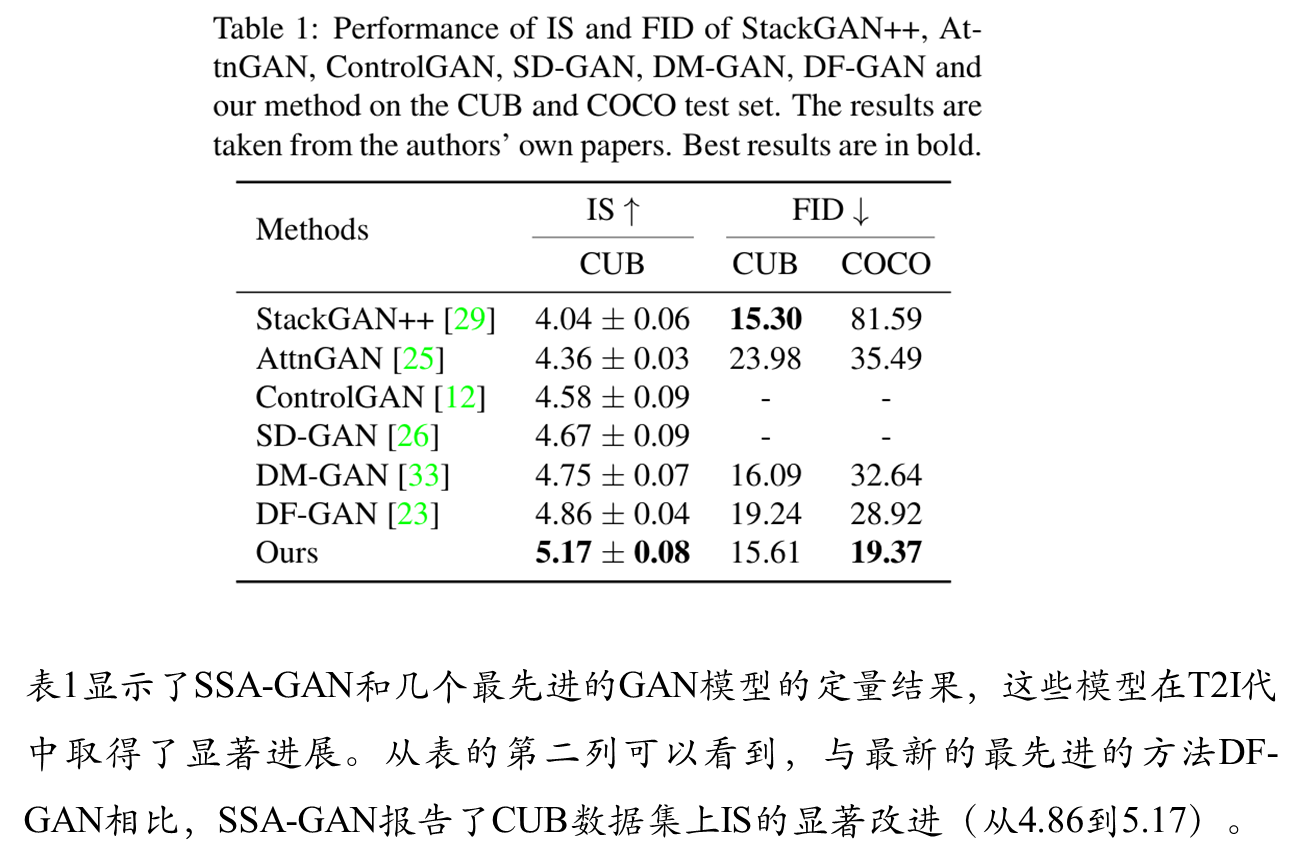 Table 1: Performance of IS and FID of StackGAN++, AttnGAN, ControlGAN, SD-GAN, DM-GAN, DF-GAN and our method on the CUB and COCO test set. The results are taken from the authors' own papers. Best results are in bold.

| Methods | IS ↑ | FID ↓ | |
|---|---|---|---|
| | CUB | CUB | COCO |
| StackGAN++ [29] | $4.04 \pm 0.06$ | 15.30 | 81.59 |
| AttnGAN [25] | $4.36 \pm 0.03$ | 23.98 | 35.49 |
| ControlGAN [12] | $4.58 \pm 0.09$ | - | - |
| SD-GAN [26] | $4.67 \pm 0.09$ | - | - |
| DM-GAN [33] | $4.75 \pm 0.07$ | 16.09 | 32.64 |
| DF-GAN [23] | $4.86 \pm 0.04$ | 19.24 | 28.92 |
| Ours | $5.17 \pm 0.08$ | 15.61 | 19.37 |

表1显示了SSA-GAN和几个最先进的GAN模型的定量结果，这些模型在T2I代中取得了显著进展。从表的第二列可以看到，与最新的最先进的方法DF-GAN相比，SSA-GAN报告了CUB数据集上IS的显著改进（从4.86到5.17）。